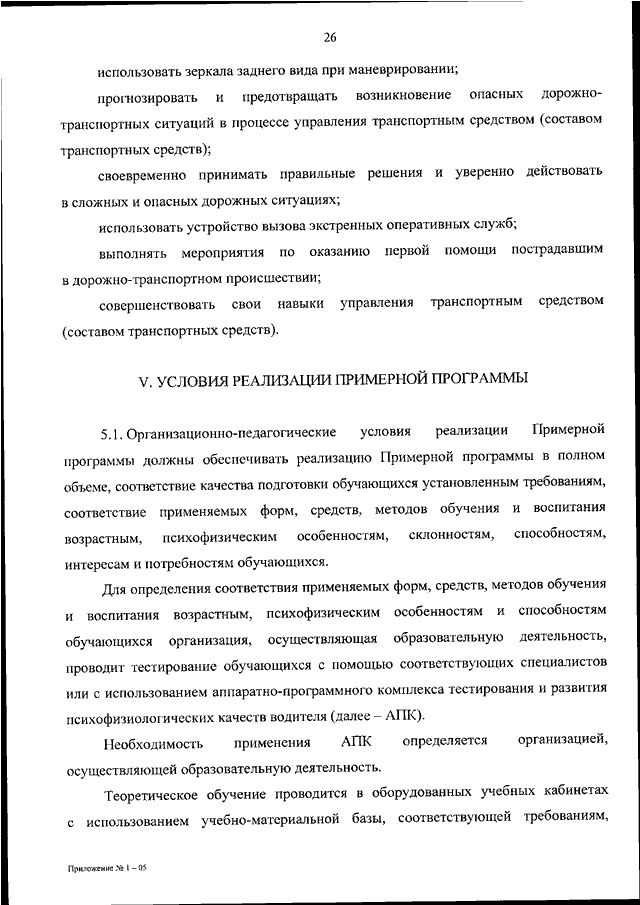 26

использовать зеркала заднего вида при маневрировании;

прогнозировать и предотвращать возникновение опасных дорожно-транспортных ситуаций в процессе управления транспортным средством (составом транспортных средств);

своевременно принимать правильные решения и уверенно действовать в сложных и опасных дорожных ситуациях;

использовать устройство вызова экстренных оперативных служб;

выполнять мероприятия по оказанию первой помощи пострадавшим в дорожно-транспортном происшествии;

совершенствовать свои навыки управления транспортным средством (составом транспортных средств).

V. УСЛОВИЯ РЕАЛИЗАЦИИ ПРИМЕРНОЙ ПРОГРАММЫ

5.1. Организационно-педагогические условия реализации Примерной программы должны обеспечивать реализацию Примерной программы в полном объеме, соответствие качества подготовки обучающихся установленным требованиям, соответствие применяемых форм, средств, методов обучения и воспитания возрастным, психофизическим особенностям, склонностям, способностям, интересам и потребностям обучающихся.

Для определения соответствия применяемых форм, средств, методов обучения и воспитания возрастным, психофизическим особенностям и способностям обучающихся организация, осуществляющая образовательную деятельность, проводит тестирование обучающихся с помощью соответствующих специалистов или с использованием аппаратно-программного комплекса тестирования и развития психофизиологических качеств водителя (далее – АПК).

Необходимость применения АПК определяется организацией, осуществляющей образовательную деятельность.

Теоретическое обучение проводится в оборудованных учебных кабинетах с использованием учебно-материальной базы, соответствующей требованиям,

Приложение № 1 – 05